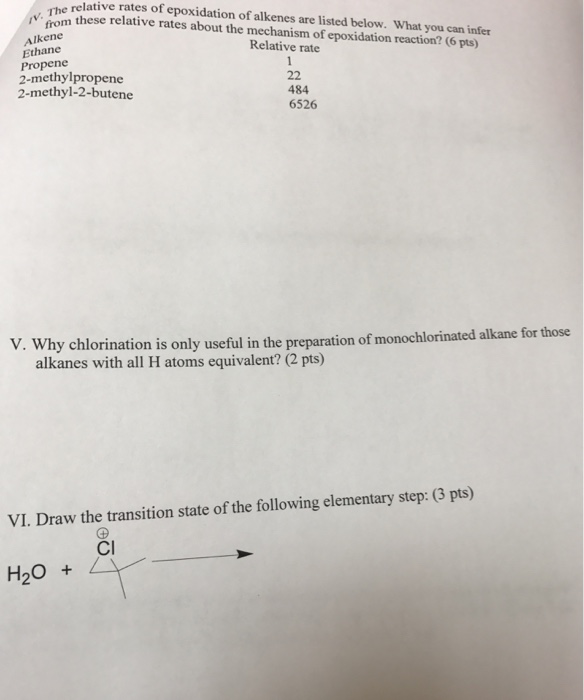 IV. The relative rates of epoxidation of alkenes are listed below. What you can infer from these relative rates about the mechanism of epoxidation reaction? (6 pts)

| Alkene | Relative rate |
|---|---|
| Ethane | 1 |
| Propene | 22 |
| 2-methylpropene | 484 |
| 2-methyl-2-butene | 6526 |

V. Why chlorination is only useful in the preparation of monochlorinated alkane for those alkanes with all H atoms equivalent? (2 pts)

VI. Draw the transition state of the following elementary step: (3 pts)

$H_2O$ + $\overset{\oplus}{Cl}$